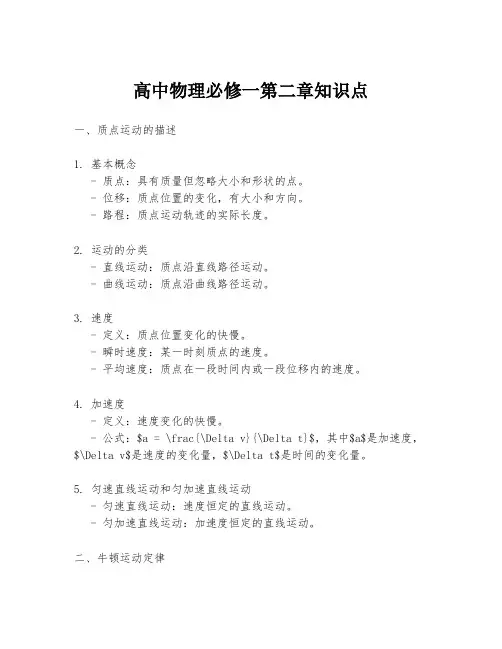 高中物理必修一第二章知识点

一、质点运动的描述

1. 基本概念
- 质点：具有质量但忽略大小和形状的点。
- 位移：质点位置的变化，有大小和方向。
- 路程：质点运动轨迹的实际长度。

2. 运动的分类
- 直线运动：质点沿直线路径运动。
- 曲线运动：质点沿曲线路径运动。

3. 速度
- 定义：质点位置变化的快慢。
- 瞬时速度：某一时刻质点的速度。
- 平均速度：质点在一段时间内或一段位移内的速度。

4. 加速度
- 定义：速度变化的快慢。
- 公式：\$a = \frac{\Delta v}{\Delta t}\$，其中\$a\$是加速度，\$\Delta v\$是速度的变化量，\$\Delta t\$是时间的变化量。

5. 匀速直线运动和匀加速直线运动
- 匀速直线运动：速度恒定的直线运动。
- 匀加速直线运动：加速度恒定的直线运动。

二、牛顿运动定律